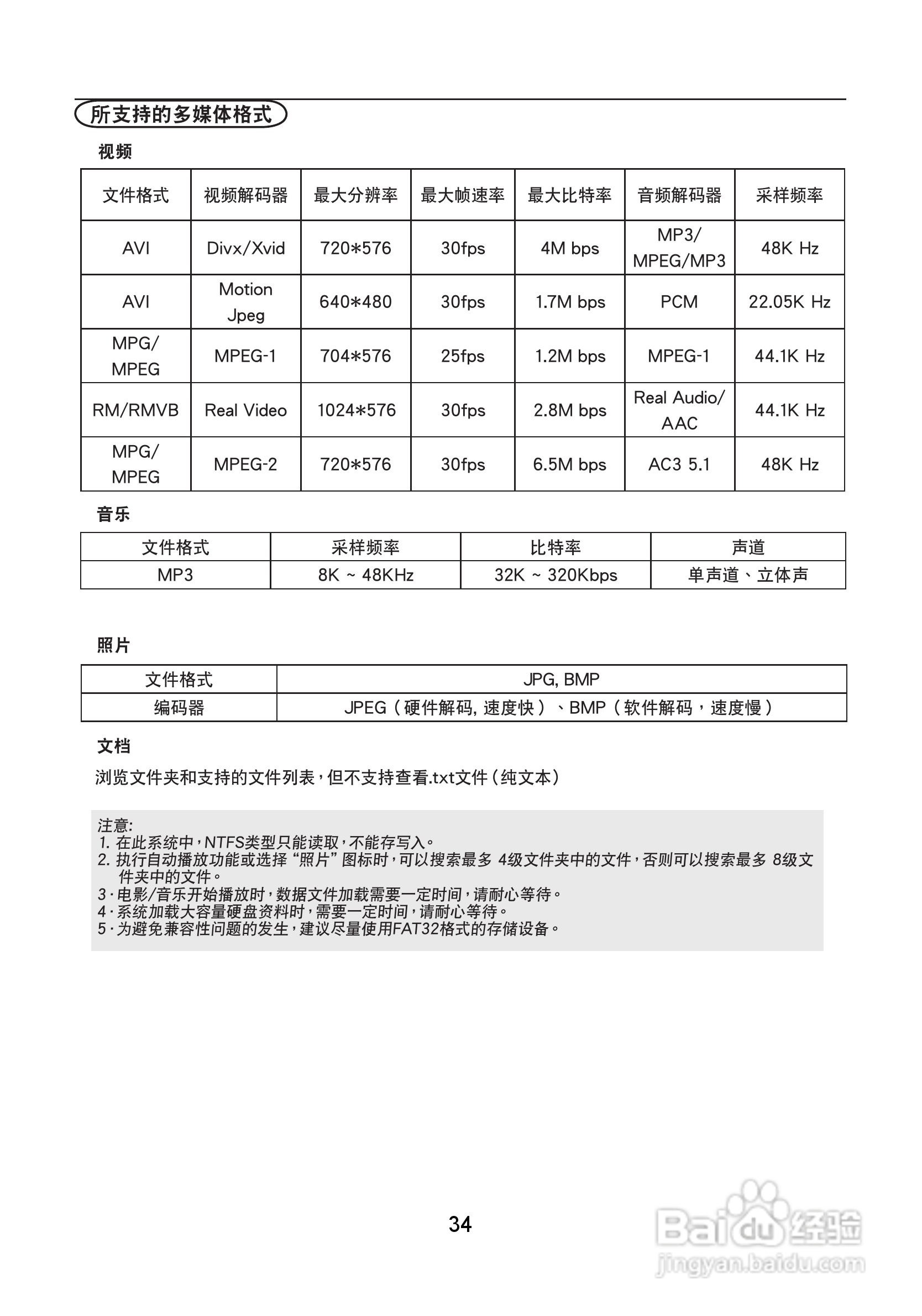 所支持的多媒体格式

视频

| 文件格式 | 视频解码器 | 最大分辨率 | 最大帧速率 | 最大比特率 | 音频解码器 | 采样频率 |
|---|---|---|---|---|---|---|
| AVI | Divx/Xvid | 720*576 | 30fps | 4M bps | MP3/ MPEG/MP3 | 48K Hz |
| AVI | Motion Jpeg | 640*480 | 30fps | 1.7M bps | PCM | 22.05K Hz |
| MPG/ MPEG | MPEG-1 | 704*576 | 25fps | 1.2M bps | MPEG-1 | 44.1K Hz |
| RM/RMVB | Real Video | 1024*576 | 30fps | 2.8M bps | Real Audio/ AAC | 44.1K Hz |
| MPG/ MPEG | MPEG-2 | 720*576 | 30fps | 6.5M bps | AC3 5.1 | 48K Hz |

音乐

| 文件格式 | 采样频率 | 比特率 | 声道 |
|---|---|---|---|
| MP3 | 8K ~ 48KHz | 32K ~ 320Kbps | 单声道、立体声 |

照片

| 文件格式 | JPG, BMP |
|---|---|
| 编码器 | JPEG（硬件解码, 速度快）、BMP（软件解码，速度慢） |

文档

浏览文件夹和支持的文件列表，但不支持查看.txt文件（纯文本）

注意:
1. 在此系统中，NTFS类型只能读取，不能存写入。
2. 执行自动播放功能或选择“照片”图标时，可以搜索最多 4级文件夹中的文件，否则可以搜索最多 8级文件夹中的文件。
3·电影/音乐开始播放时，数据文件加载需要一定时间，请耐心等待。
4·系统加载大容量硬盘资料时，需要一定时间，请耐心等待。
5·为避免兼容性问题的发生，建议尽量使用FAT32格式的存储设备。

34

Baidu经验
jingyan.baidu.com